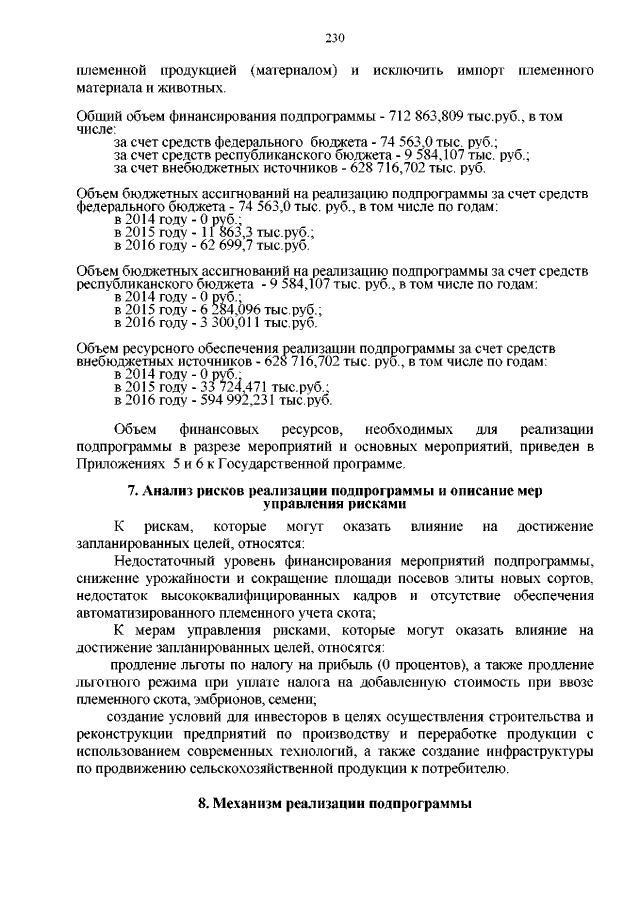 230

племенной продукцией (материалом) и исключить импорт племенного материала и животных.

Общий объем финансирования подпрограммы - 712 863,809 тыс.руб., в том числе:
за счет средств федерального бюджета - 74 563,0 тыс. руб.;
за счет средств республиканского бюджета - 9 584,107 тыс. руб.;
за счет внебюджетных источников - 628 716,702 тыс. руб.

Объем бюджетных ассигнований на реализацию подпрограммы за счет средств федерального бюджета - 74 563,0 тыс. руб., в том числе по годам:
в 2014 году - 0 руб.;
в 2015 году - 11 863,3 тыс.руб.;
в 2016 году - 62 699,7 тыс.руб.

Объем бюджетных ассигнований на реализацию подпрограммы за счет средств республиканского бюджета - 9 584,107 тыс. руб., в том числе по годам:
в 2014 году - 0 руб.;
в 2015 году - 6 284,096 тыс.руб.;
в 2016 году - 3 300,011 тыс.руб.

Объем ресурсного обеспечения реализации подпрограммы за счет средств внебюджетных источников - 628 716,702 тыс. руб., в том числе по годам:
в 2014 году - 0 руб.;
в 2015 году - 33 724,471 тыс.руб.;
в 2016 году - 594 992,231 тыс.руб.

Объем финансовых ресурсов, необходимых для реализации подпрограммы в разрезе мероприятий и основных мероприятий, приведен в Приложениях 5 и 6 к Государственной программе.

7. Анализ рисков реализации подпрограммы и описание мер управления рисками

К рискам, которые могут оказать влияние на достижение запланированных целей, относятся:

Недостаточный уровень финансирования мероприятий подпрограммы, снижение урожайности и сокращение площади посевов элиты новых сортов, недостаток высококвалифицированных кадров и отсутствие обеспечения автоматизированного племенного учета скота;

К мерам управления рисками, которые могут оказать влияние на достижение запланированных целей, относятся:

продление льготы по налогу на прибыль (0 процентов), а также продление льготного режима при уплате налога на добавленную стоимость при ввозе племенного скота, эмбрионов, семени;

создание условий для инвесторов в целях осуществления строительства и реконструкции предприятий по производству и переработке продукции с использованием современных технологий, а также создание инфраструктуры по продвижению сельскохозяйственной продукции к потребителю.

8. Механизм реализации подпрограммы